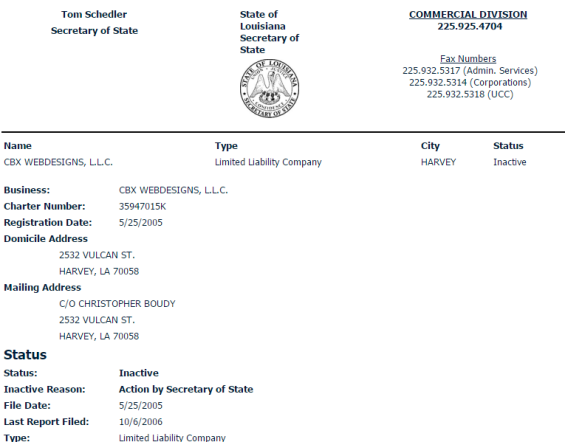 Tom Schedler
Secretary of State

State of Louisiana Secretary of State

STATE OF LOUISIANA UNION JUSTICE CONFIDENCE SECRETARY OF STATE

COMMERCIAL DIVISION
225.925.4704

Fax Numbers
225.932.5317 (Admin. Services)
225.932.5314 (Corporations)
225.932.5318 (UCC)

| Name | Type | City | Status |
|---|---|---|---|
| CBX WEBDESIGNS, L.L.C. | Limited Liability Company | HARVEY | Inactive |

Business: CBX WEBDESIGNS, L.L.C.
Charter Number: 35947015K
Registration Date: 5/25/2005
Domicile Address
2532 VULCAN ST.
HARVEY, LA 70058
Mailing Address
C/O CHRISTOPHER BOUDY
2532 VULCAN ST.
HARVEY, LA 70058

Status
Status: Inactive
Inactive Reason: Action by Secretary of State
File Date: 5/25/2005
Last Report Filed: 10/6/2006
Type: Limited Liability Company